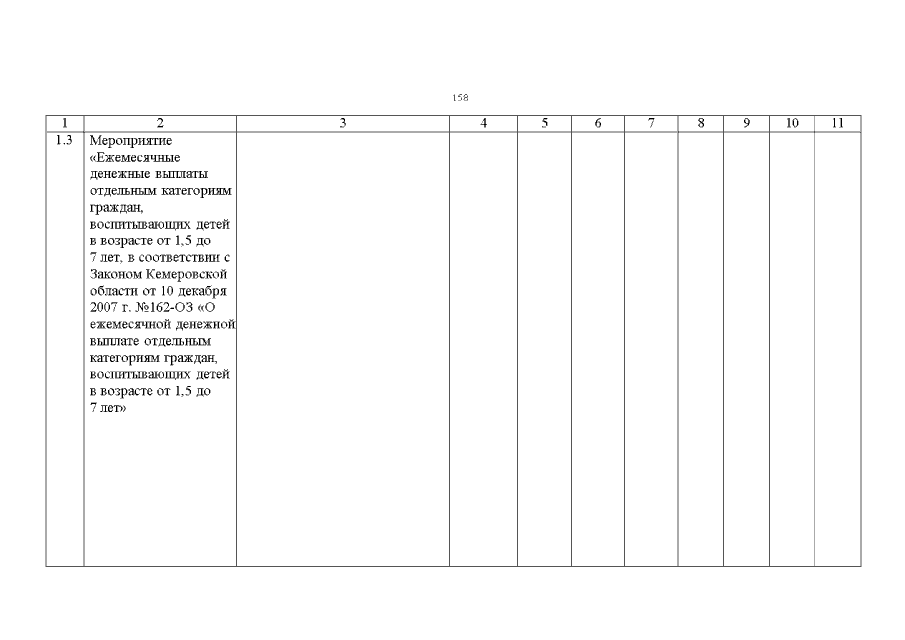 158

| 1 | 2 | 3 | 4 | 5 | 6 | 7 | 8 | 9 | 10 | 11 |
|---|---|---|---|---|---|---|---|---|---|---|
| 1.3 | Мероприятие «Ежемесячные денежные выплаты отдельным категориям граждан, воспитывающих детей в возрасте от 1,5 до 7 лет, в соответствии с Законом Кемеровской области от 10 декабря 2007 г. №162-ОЗ «О ежемесячной денежной выплате отдельным категориям граждан, воспитывающих детей в возрасте от 1,5 до 7 лет» | | | | | | | | | |